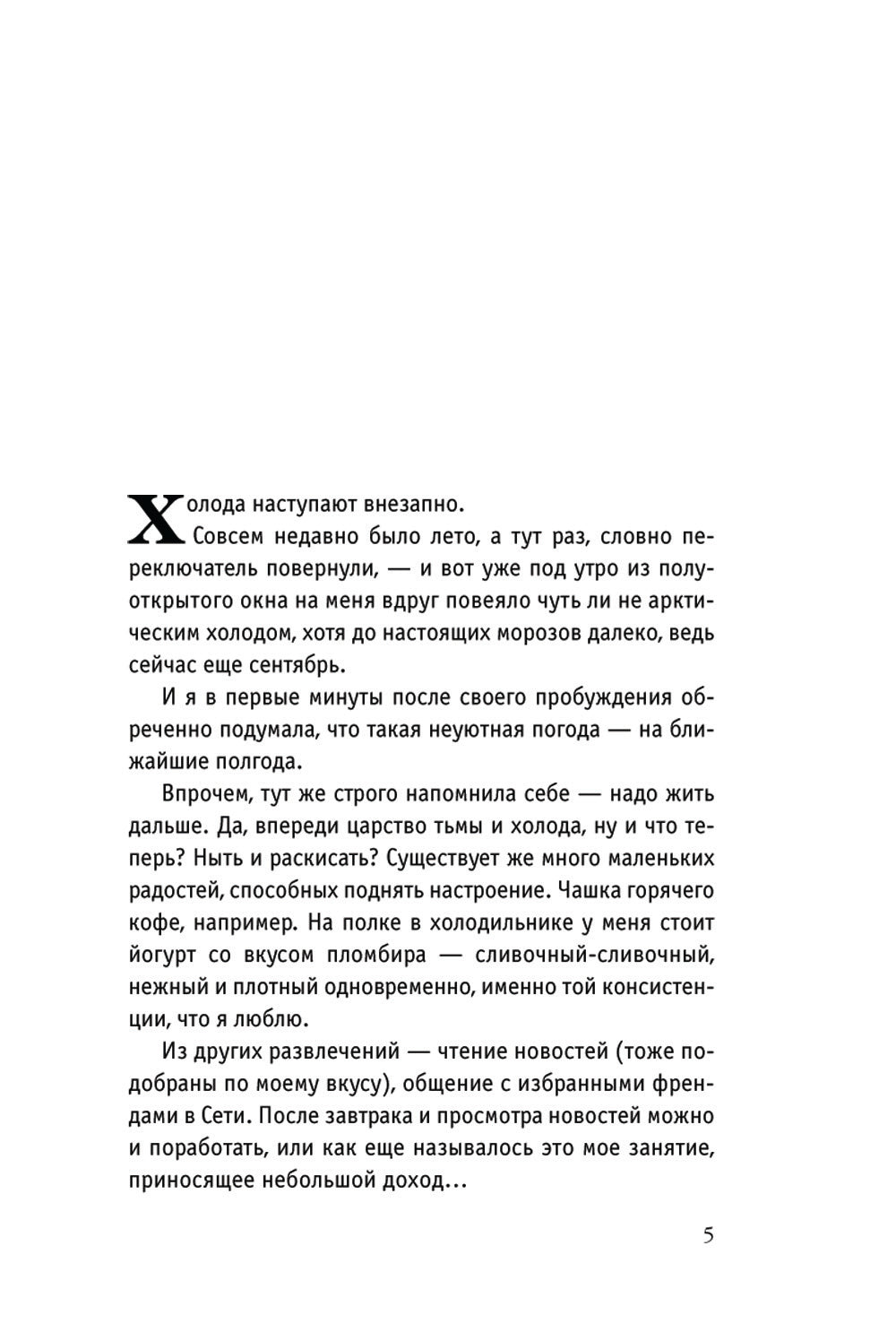 Холода наступают внезапно.

Совсем недавно было лето, а тут раз, словно переключатель повернули, — и вот уже под утро из полуоткрытого окна на меня вдруг повеяло чуть ли не арктическим холодом, хотя до настоящих морозов далеко, ведь сейчас еще сентябрь.

И я в первые минуты после своего пробуждения обреченно подумала, что такая неуютная погода — на ближайшие полгода.

Впрочем, тут же строго напомнила себе — надо жить дальше. Да, впереди царство тьмы и холода, ну и что теперь? Ныть и раскисать? Существует же много маленьких радостей, способных поднять настроение. Чашка горячего кофе, например. На полке в холодильнике у меня стоит йогурт со вкусом пломбира — сливочный-сливочный, нежный и плотный одновременно, именно той консистенции, что я люблю.

Из других развлечений — чтение новостей (тоже подобраны по моему вкусу), общение с избранными френдами в Сети. После завтрака и просмотра новостей можно и поработать, или как еще называлось это мое занятие, приносящее небольшой доход...

5